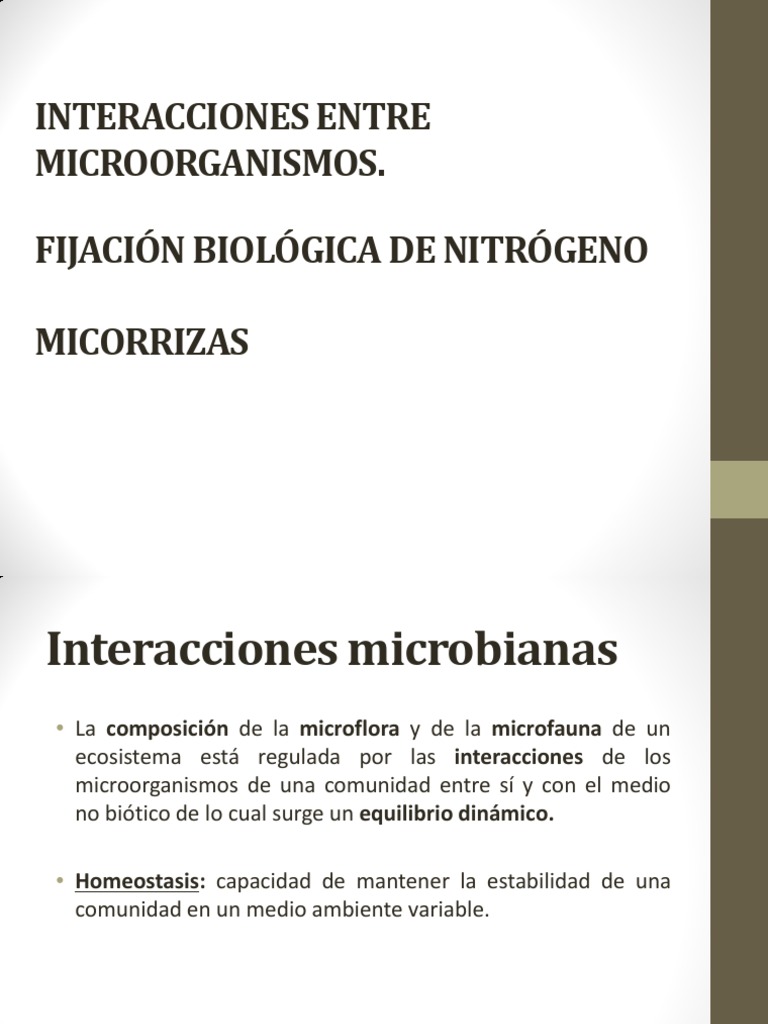 INTERACCIONES ENTRE MICROORGANISMOS.

FIJACIÓN BIOLÓGICA DE NITRÓGENO

MICORRIZAS

Interacciones microbianas

• La composición de la microflora y de la microfauna de un ecosistema está regulada por las interacciones de los microorganismos de una comunidad entre sí y con el medio no biótico de lo cual surge un equilibrio dinámico.

• Homeostasis: capacidad de mantener la estabilidad de una comunidad en un medio ambiente variable.